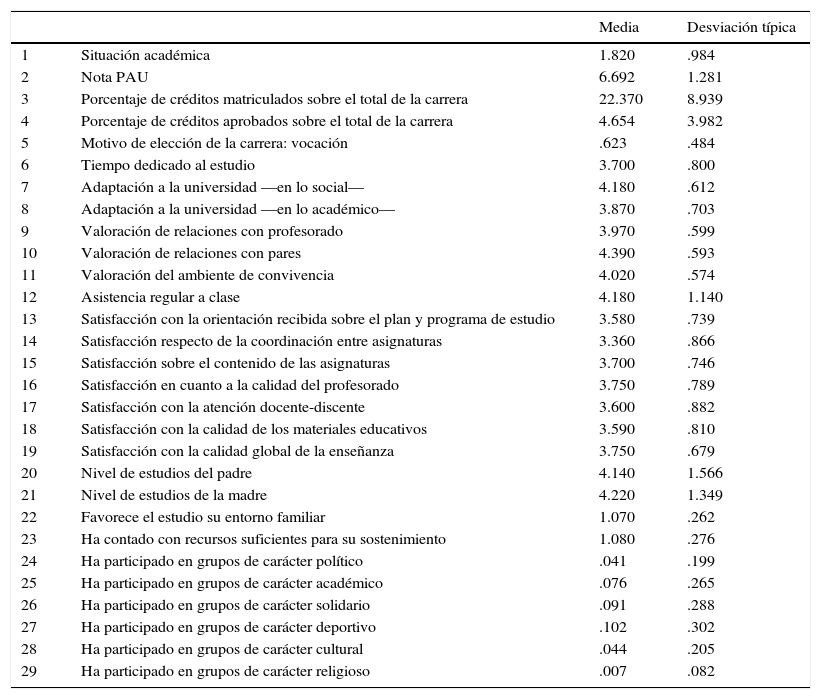 |  |  | Media | Desviación típica |
|---|---|---|---|
| 1 | Situación académica | 1.820 | .984 |
| 2 | Nota PAU | 6.692 | 1.281 |
| 3 | Porcentaje de créditos matriculados sobre el total de la carrera | 22.370 | 8.939 |
| 4 | Porcentaje de créditos aprobados sobre el total de la carrera | 4.654 | 3.982 |
| 5 | Motivo de elección de la carrera: vocación | .623 | .484 |
| 6 | Tiempo dedicado al estudio | 3.700 | .800 |
| 7 | Adaptación a la universidad —en lo social— | 4.180 | .612 |
| 8 | Adaptación a la universidad —en lo académico— | 3.870 | .703 |
| 9 | Valoración de relaciones con profesorado | 3.970 | .599 |
| 10 | Valoración de relaciones con pares | 4.390 | .593 |
| 11 | Valoración del ambiente de convivencia | 4.020 | .574 |
| 12 | Asistencia regular a clase | 4.180 | 1.140 |
| 13 | Satisfacción con la orientación recibida sobre el plan y programa de estudio | 3.580 | .739 |
| 14 | Satisfacción respecto de la coordinación entre asignaturas | 3.360 | .866 |
| 15 | Satisfacción sobre el contenido de las asignaturas | 3.700 | .746 |
| 16 | Satisfacción en cuanto a la calidad del profesorado | 3.750 | .789 |
| 17 | Satisfacción con la atención docente-discente | 3.600 | .882 |
| 18 | Satisfacción con la calidad de los materiales educativos | 3.590 | .810 |
| 19 | Satisfacción con la calidad global de la enseñanza | 3.750 | .679 |
| 20 | Nivel de estudios del padre | 4.140 | 1.566 |
| 21 | Nivel de estudios de la madre | 4.220 | 1.349 |
| 22 | Favorece el estudio su entorno familiar | 1.070 | .262 |
| 23 | Ha contado con recursos suficientes para su sostenimiento | 1.080 | .276 |
| 24 | Ha participado en grupos de carácter político | .041 | .199 |
| 25 | Ha participado en grupos de carácter académico | .076 | .265 |
| 26 | Ha participado en grupos de carácter solidario | .091 | .288 |
| 27 | Ha participado en grupos de carácter deportivo | .102 | .302 |
| 28 | Ha participado en grupos de carácter cultural | .044 | .205 |
| 29 | Ha participado en grupos de carácter religioso | .007 | .082 |